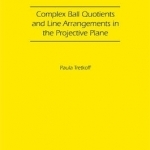 Complex Ball Quotients and Line Arrangements in the Projective Plane

Paula Tretkoff